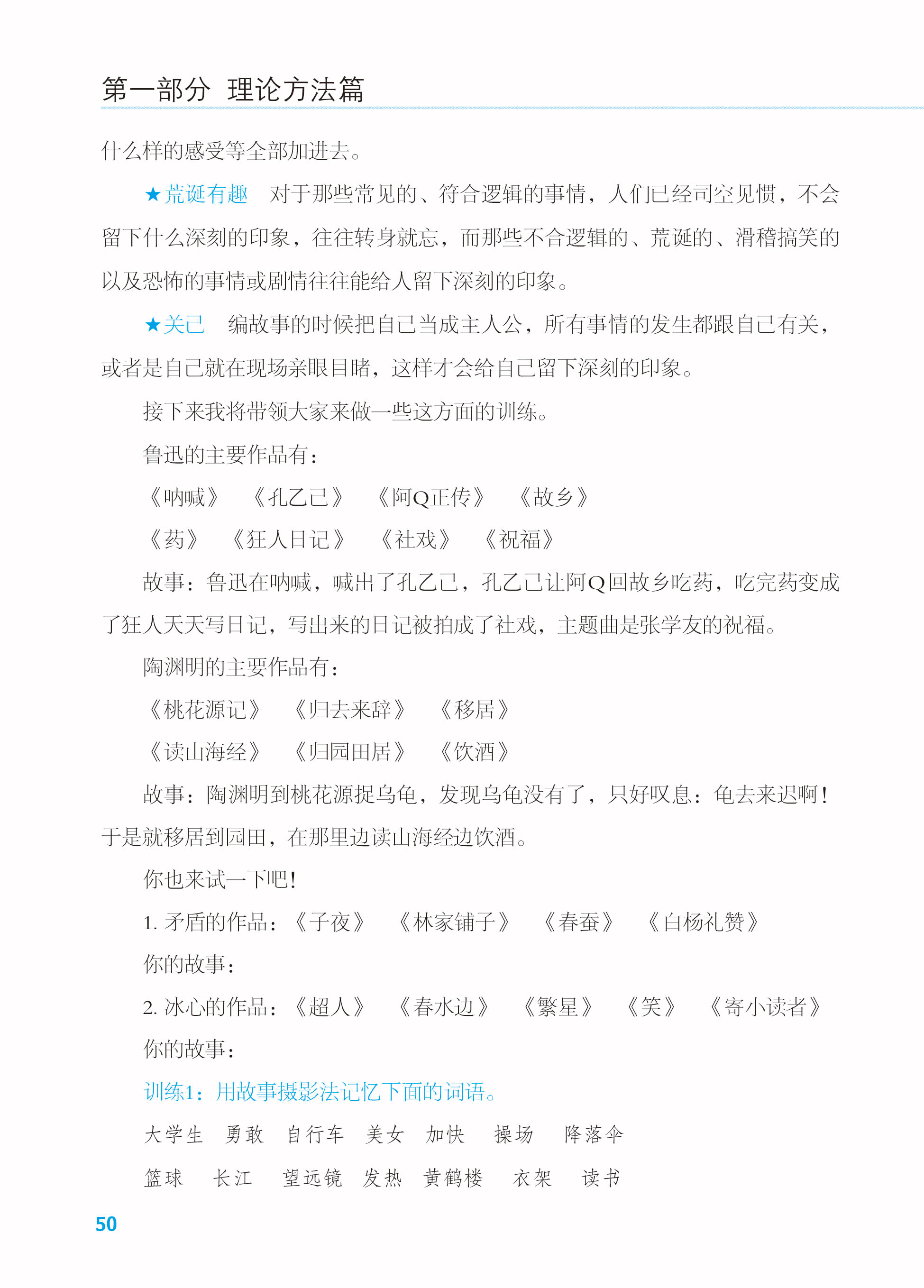 第一部分 理论方法篇

什么样的感受等全部加进去。

★荒诞有趣 对于那些常见的、符合逻辑的事情，人们已经司空见惯，不会留下什么深刻的印象，往往转身就忘，而那些不合逻辑的、荒诞的、滑稽搞笑的以及恐怖的事情或剧情往往能给人留下深刻的印象。

★关己 编故事的时候把自己当成主人公，所有事情的发生都跟自己有关，或者是自己就在现场亲眼目睹，这样才会给自己留下深刻的印象。

接下来我将带领大家来做一些这方面的训练。

鲁迅的主要作品有：

《呐喊》 《孔乙己》 《阿Q正传》 《故乡》

《药》 《狂人日记》 《社戏》 《祝福》

故事：鲁迅在呐喊，喊出了孔乙己，孔乙己让阿Q回故乡吃药，吃完药变成了狂人天天写日记，写出来的日记被拍成了社戏，主题曲是张学友的祝福。

陶渊明的主要作品有：

《桃花源记》 《归去来辞》 《移居》

《读山海经》 《归园田居》 《饮酒》

故事：陶渊明到桃花源捉乌龟，发现乌龟没有了，只好叹息：龟去来迟啊！于是就移居到园田，在那里边读山海经边饮酒。

你也来试一下吧！

1. 矛盾的作品：《子夜》 《林家铺子》 《春蚕》 《白杨礼赞》

你的故事：

2. 冰心的作品：《超人》 《春水边》 《繁星》 《笑》 《寄小读者》

你的故事：

训练1：用故事摄影法记忆下面的词语。

大学生 勇敢 自行车 美女 加快 操场 降落伞

篮球 长江 望远镜 发热 黄鹤楼 衣架 读书

50